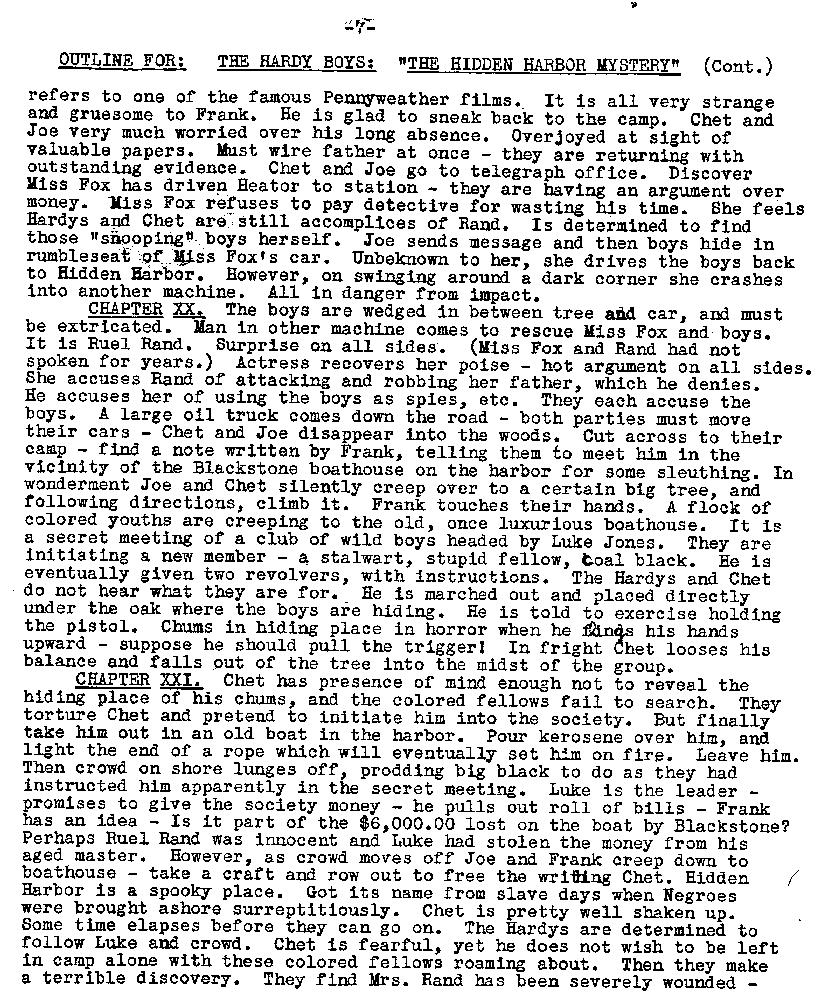 -7-

OUTLINE FOR: THE HARDY BOYS: "THE HIDDEN HARBOR MYSTERY" (Cont.)

refers to one of the famous Pennyweather films. It is all very strange and gruesome to Frank. He is glad to sneak back to the camp. Chet and Joe very much worried over his long absence. Overjoyed at sight of valuable papers. Must wire father at once - they are returning with outstanding evidence. Chet and Joe go to telegraph office. Discover Miss Fox has driven Heator to station - they are having an argument over money. Miss Fox refuses to pay detective for wasting his time. She feels Hardys and Chet are still accomplices of Rand. Is determined to find those "snooping" boys herself. Joe sends message and then boys hide in rumbleseat of Miss Fox's car. Unbeknown to her, she drives the boys back to Hidden Harbor. However, on swinging around a dark corner she crashes into another machine. All in danger from impact.

CHAPTER XX. The boys are wedged in between tree and car, and must be extricated. Man in other machine comes to rescue Miss Fox and boys. It is Ruel Rand. Surprise on all sides. (Miss Fox and Rand had not spoken for years.) Actress recovers her poise - hot argument on all sides. She accuses Rand of attacking and robbing her father, which he denies. He accuses her of using the boys as spies, etc. They each accuse the boys. A large oil truck comes down the road - both parties must move their cars - Chet and Joe disappear into the woods. Cut across to their camp - find a note written by Frank, telling them to meet him in the vicinity of the Blackstone boathouse on the harbor for some sleuthing. In wonderment Joe and Chet silently creep over to a certain big tree, and following directions, climb it. Frank touches their hands. A flock of colored youths are creeping to the old, once luxurious boathouse. It is a secret meeting of a club of wild boys headed by Luke Jones. They are initiating a new member - a stalwart, stupid fellow, coal black. He is eventually given two revolvers, with instructions. The Hardys and Chet do not hear what they are for. He is marched out and placed directly under the oak where the boys are hiding. He is told to exercise holding the pistol. Chums in hiding place in horror when he flings his hands upward - suppose he should pull the trigger! In fright Chet looses his balance and falls out of the tree into the midst of the group.

CHAPTER XXI. Chet has presence of mind enough not to reveal the hiding place of his chums, and the colored fellows fail to search. They torture Chet and pretend to initiate him into the society. But finally take him out in an old boat in the harbor. Pour kerosene over him, and light the end of a rope which will eventually set him on fire. Leave him. Then crowd on shore lunges off, prodding big black to do as they had instructed him apparently in the secret meeting. Luke is the leader - promises to give the society money - he pulls out roll of bills - Frank has an idea - Is it part of the $6,000.00 lost on the boat by Blackstone? Perhaps Ruel Rand was innocent and Luke had stolen the money from his aged master. However, as crowd moves off Joe and Frank creep down to boathouse - take a craft and row out to free the writhing Chet. Hidden Harbor is a spooky place. Got its name from slave days when Negroes were brought ashore surreptitiously. Chet is pretty well shaken up. Some time elapses before they can go on. The Hardys are determined to follow Luke and crowd. Chet is fearful, yet he does not wish to be left in camp alone with these colored fellows roaming about. Then they make a terrible discovery. They find Mrs. Rand has been severely wounded -